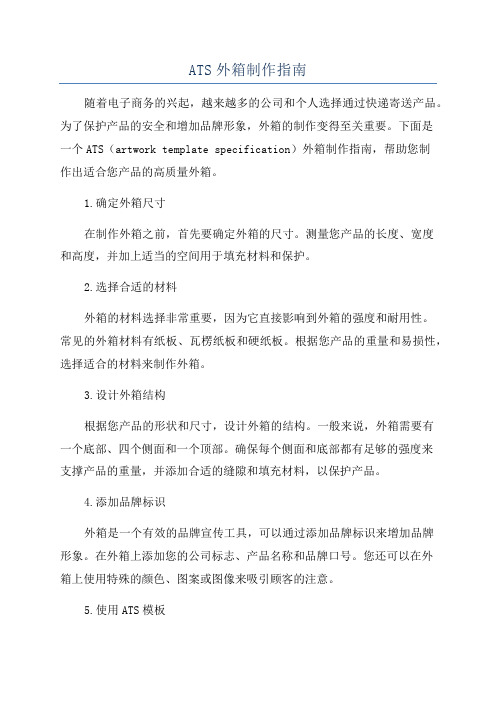 ATS 外箱制作指南

随着电子商务的兴起，越来越多的公司和个人选择通过快递寄送产品。为了保护产品的安全和增加品牌形象，外箱的制作变得至关重要。下面是一个 ATS（artwork template specification）外箱制作指南，帮助您制作出适合您产品的高质量外箱。

1.确定外箱尺寸

在制作外箱之前，首先要确定外箱的尺寸。测量您产品的长度、宽度和高度，并加上适当的空间用于填充材料和保护。

2.选择合适的材料

外箱的材料选择非常重要，因为它直接影响到外箱的强度和耐用性。常见的外箱材料有纸板、瓦楞纸板和硬纸板。根据您产品的重量和易损性，选择适合的材料来制作外箱。

3.设计外箱结构

根据您产品的形状和尺寸，设计外箱的结构。一般来说，外箱需要有一个底部、四个侧面和一个顶部。确保每个侧面和底部都有足够的强度来支撑产品的重量，并添加合适的缝隙和填充材料，以保护产品。

4.添加品牌标识

外箱是一个有效的品牌宣传工具，可以通过添加品牌标识来增加品牌形象。在外箱上添加您的公司标志、产品名称和品牌口号。您还可以在外箱上使用特殊的颜色、图案或图像来吸引顾客的注意。

5.使用 ATS 模板